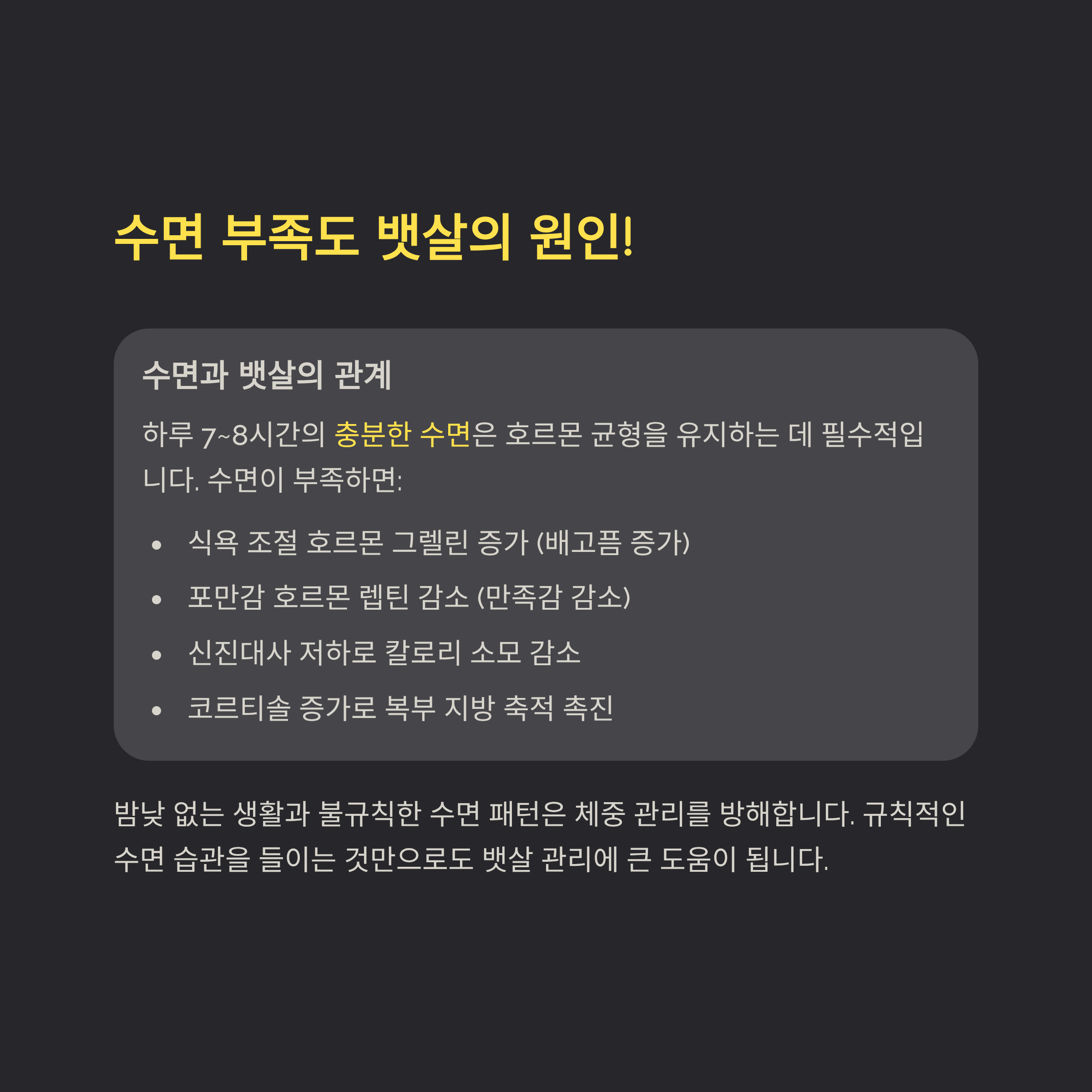 수면 부족도 뱃살의 원인!

수면과 뱃살의 관계

하루 7~8시간의 충분한 수면은 호르몬 균형을 유지하는 데 필수적입니다. 수면이 부족하면:

• 식욕 조절 호르몬 그렐린 증가 (배고픔 증가)
• 포만감 호르몬 렙틴 감소 (만족감 감소)
• 신진대사 저하로 칼로리 소모 감소
• 코르티솔 증가로 복부 지방 축적 촉진

밤낮 없는 생활과 불규칙한 수면 패턴은 체중 관리를 방해합니다. 규칙적인 수면 습관을 들이는 것만으로도 뱃살 관리에 큰 도움이 됩니다.